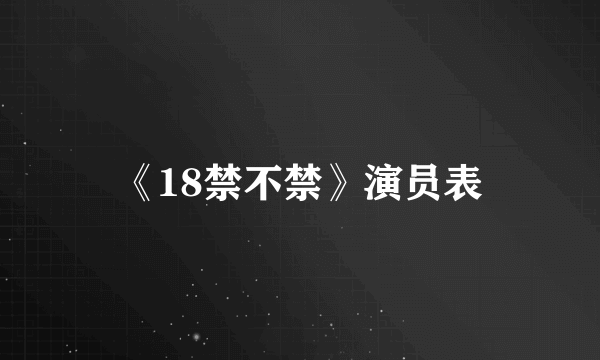 《18禁不禁》演员表